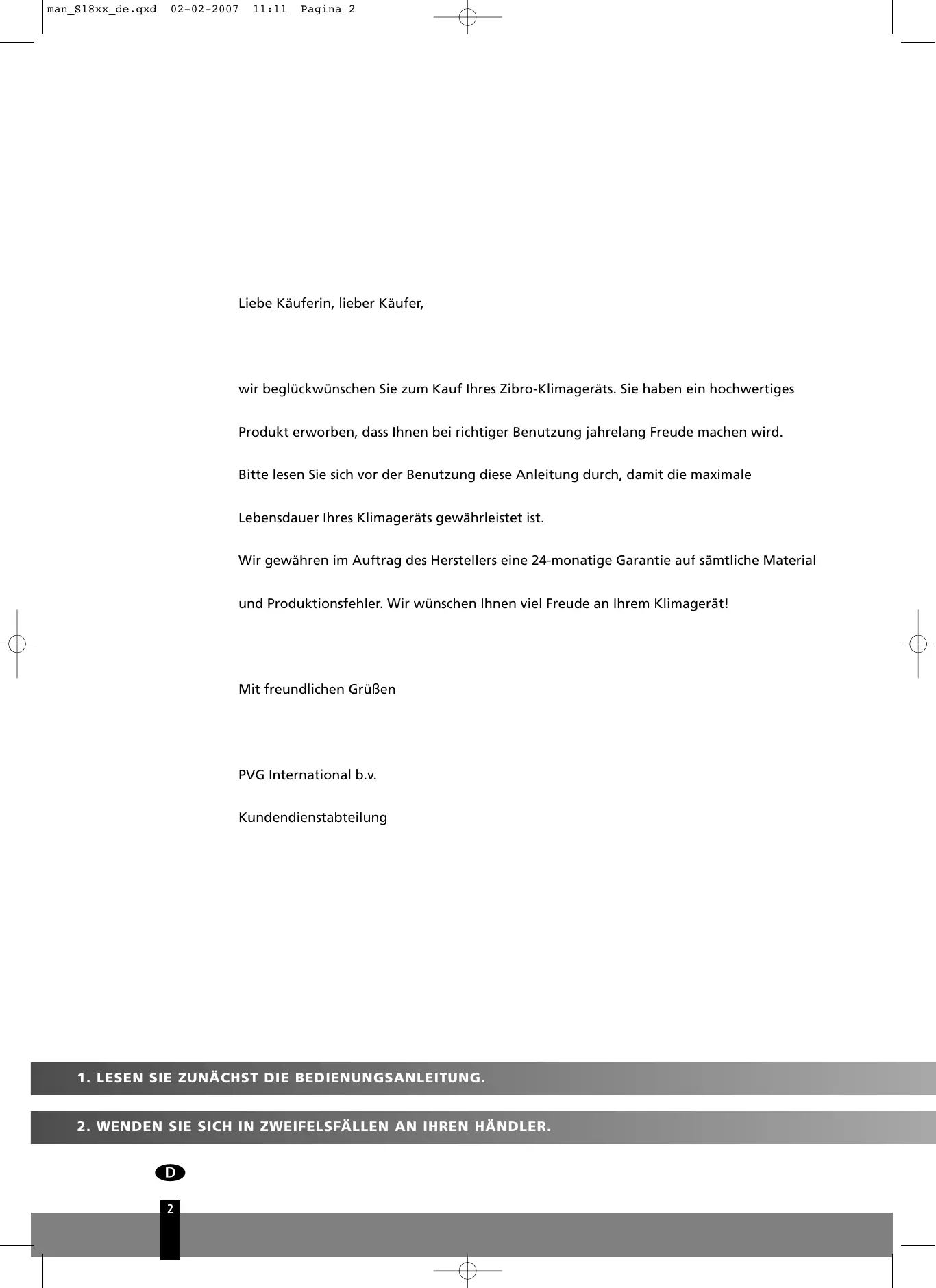 man_S18xx_de.qxd 02-02-2007 11:11 Pagina 2

Liebe Käuferin, lieber Käufer,

wir beglückwünschen Sie zum Kauf Ihres Zibro-Klimageräts. Sie haben ein hochwertiges Produkt erworben, dass Ihnen bei richtiger Benutzung jahrelang Freude machen wird. Bitte lesen Sie sich vor der Benutzung diese Anleitung durch, damit die maximale Lebensdauer Ihres Klimageräts gewährleistet ist. Wir gewähren im Auftrag des Herstellers eine 24-monatige Garantie auf sämtliche Material und Produktionsfehler. Wir wünschen Ihnen viel Freude an Ihrem Klimagerät!

Mit freundlichen Grüßen

PVG International b.v.

Kundendienstabteilung

1. LESEN SIE ZUNÄCHST DIE BEDIENUNGSANLEITUNG.

2. WENDEN SIE SICH IN ZWEIFELSFÄLLEN AN IHREN HÄNDLER.

D

2